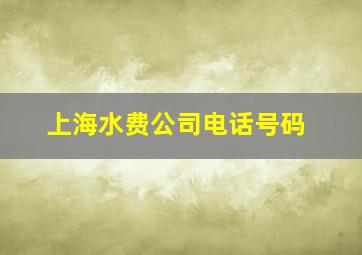 上海水费公司电话号码